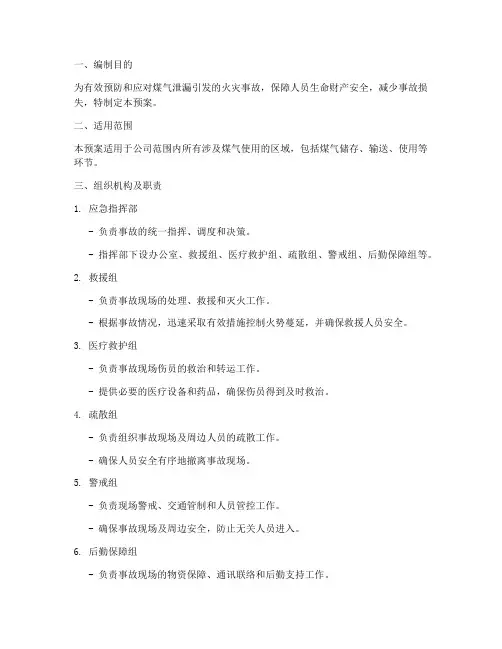 一、编制目的

为有效预防和应对煤气泄漏引发的火灾事故，保障人员生命财产安全，减少事故损失，特制定本预案。

二、适用范围

本预案适用于公司范围内所有涉及煤气使用的区域，包括煤气储存、输送、使用等环节。

三、组织机构及职责

1. 应急指挥部

- 负责事故的统一指挥、调度和决策。

- 指挥部下设办公室、救援组、医疗救护组、疏散组、警戒组、后勤保障组等。

2. 救援组

- 负责事故现场的处理、救援和灭火工作。

- 根据事故情况，迅速采取有效措施控制火势蔓延，并确保救援人员安全。

3. 医疗救护组

- 负责事故现场伤员的救治和转运工作。

- 提供必要的医疗设备和药品，确保伤员得到及时救治。

4. 疏散组

- 负责组织事故现场及周边人员的疏散工作。

- 确保人员安全有序地撤离事故现场。

5. 警戒组

- 负责现场警戒、交通管制和人员管控工作。

- 确保事故现场及周边安全，防止无关人员进入。

6. 后勤保障组

- 负责事故现场的物资保障、通讯联络和后勤支持工作。